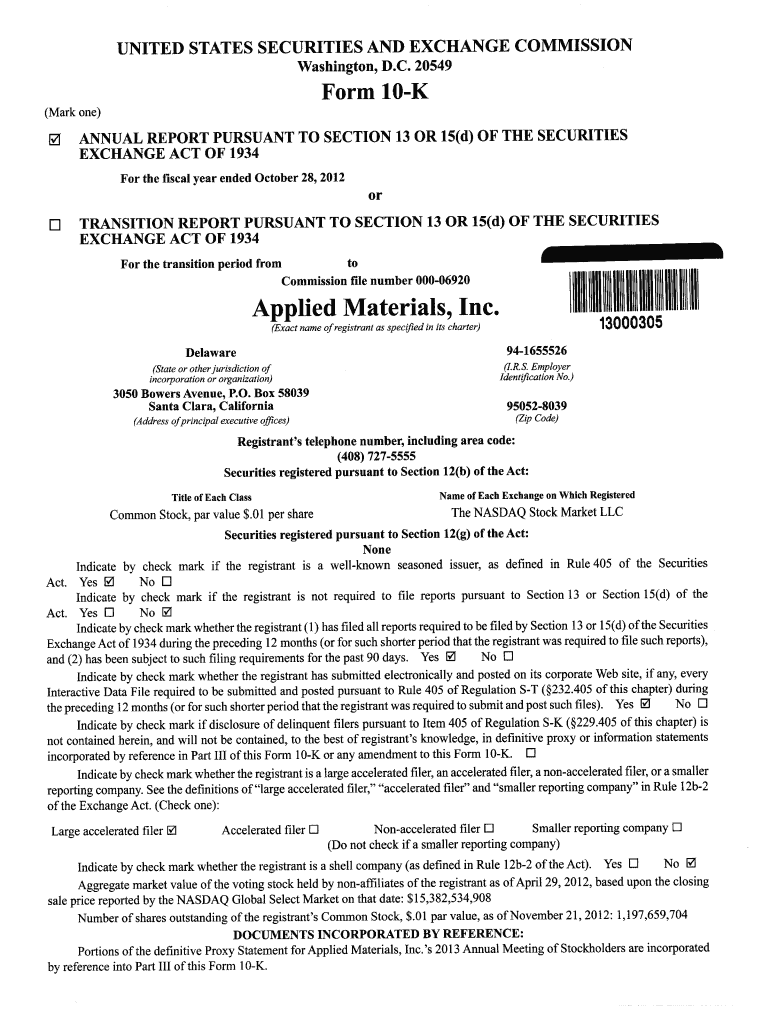 UNITED STATES SECURITIES AND EXCHANGE COMMISSION
Washington, D.C. 20549

Form 10-K

(Mark one)

☑ ANNUAL REPORT PURSUANT TO SECTION 13 OR 15(d) OF THE SECURITIES EXCHANGE ACT OF 1934

For the fiscal year ended October 28, 2012

or

☐ TRANSITION REPORT PURSUANT TO SECTION 13 OR 15(d) OF THE SECURITIES EXCHANGE ACT OF 1934

For the transition period from to

Commission file number 000-06920

Applied Materials, Inc.
(Exact name of registrant as specified in its charter)

13000305

Delaware
(State or other jurisdiction of incorporation or organization)

94-1655526
(I.R.S. Employer Identification No.)

3050 Bowers Avenue, P.O. Box 58039
Santa Clara, California
(Address of principal executive offices)

95052-8039
(Zip Code)

Registrant's telephone number, including area code:
(408) 727-5555

Securities registered pursuant to Section 12(b) of the Act:

| Title of Each Class | Name of Each Exchange on Which Registered |
|---|---|
| Common Stock, par value $.01 per share | The NASDAQ Stock Market LLC |

Securities registered pursuant to Section 12(g) of the Act:
None

Indicate by check mark if the registrant is a well-known seasoned issuer, as defined in Rule 405 of the Securities Act. Yes ☑ No ☐

Indicate by check mark if the registrant is not required to file reports pursuant to Section 13 or Section 15(d) of the Act. Yes ☐ No ☑

Indicate by check mark whether the registrant (1) has filed all reports required to be filed by Section 13 or 15(d) of the Securities Exchange Act of 1934 during the preceding 12 months (or for such shorter period that the registrant was required to file such reports), and (2) has been subject to such filing requirements for the past 90 days. Yes ☑ No ☐

Indicate by check mark whether the registrant has submitted electronically and posted on its corporate Web site, if any, every Interactive Data File required to be submitted and posted pursuant to Rule 405 of Regulation S-T (§232.405 of this chapter) during the preceding 12 months (or for such shorter period that the registrant was required to submit and post such files). Yes ☑ No ☐

Indicate by check mark if disclosure of delinquent filers pursuant to Item 405 of Regulation S-K (§229.405 of this chapter) is not contained herein, and will not be contained, to the best of registrant's knowledge, in definitive proxy or information statements incorporated by reference in Part III of this Form 10-K or any amendment to this Form 10-K. ☐

Indicate by check mark whether the registrant is a large accelerated filer, an accelerated filer, a non-accelerated filer, or a smaller reporting company. See the definitions of "large accelerated filer," "accelerated filer" and "smaller reporting company" in Rule 12b-2 of the Exchange Act. (Check one):

Large accelerated filer ☑ Accelerated filer ☐ Non-accelerated filer ☐ Smaller reporting company ☐
(Do not check if a smaller reporting company)

Indicate by check mark whether the registrant is a shell company (as defined in Rule 12b-2 of the Act). Yes ☐ No ☑

Aggregate market value of the voting stock held by non-affiliates of the registrant as of April 29, 2012, based upon the closing sale price reported by the NASDAQ Global Select Market on that date: $15,382,534,908

Number of shares outstanding of the registrant's Common Stock, $.01 par value, as of November 21, 2012: 1,197,659,704

DOCUMENTS INCORPORATED BY REFERENCE:

Portions of the definitive Proxy Statement for Applied Materials, Inc.'s 2013 Annual Meeting of Stockholders are incorporated by reference into Part III of this Form 10-K.